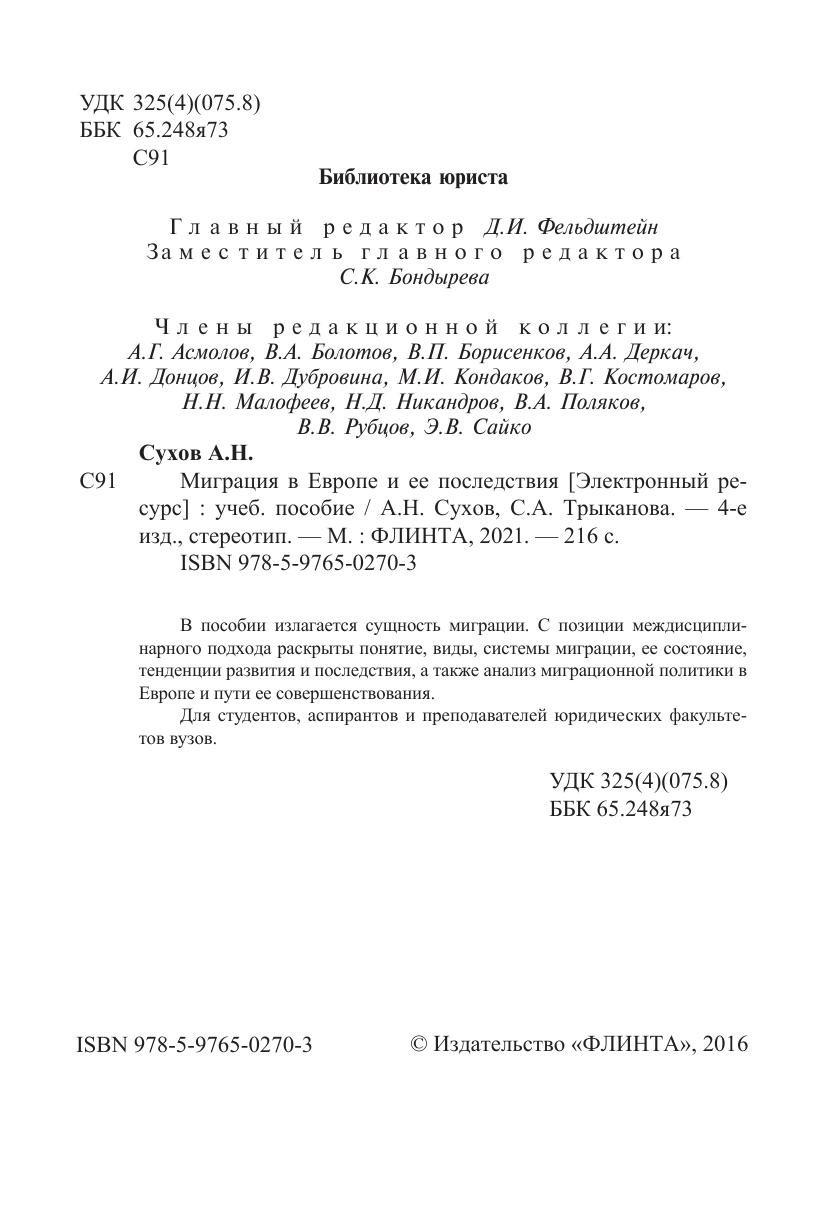 УДК 325(4)(075.8)
ББК 65.248я73
С91

Библиотека юриста

Главный редактор Д.И. Фельдштейн
Заместитель главного редактора
С.К. Бондырева

Члены редакционной коллегии:
А.Г. Асмолов, В.А. Болотов, В.П. Борисенков, А.А. Деркач, А.И. Донцов, И.В. Дубровина, М.И. Кондаков, В.Г. Костомаров, Н.Н. Малофеев, Н.Д. Никандров, В.А. Поляков, В.В. Рубцов, Э.В. Сайко

Сухов А.Н.
С91 Миграция в Европе и ее последствия [Электронный ресурс] : учеб. пособие / А.Н. Сухов, С.А. Трыканова. — 4-е изд., стереотип. — М. : ФЛИНТА, 2021. — 216 с.
ISBN 978-5-9765-0270-3

В пособии излагается сущность миграции. С позиции междисциплинарного подхода раскрыты понятие, виды, системы миграции, ее состояние, тенденции развития и последствия, а также анализ миграционной политики в Европе и пути ее совершенствования.

Для студентов, аспирантов и преподавателей юридических факультетов вузов.

УДК 325(4)(075.8)
ББК 65.248я73

ISBN 978-5-9765-0270-3 © Издательство «ФЛИНТА», 2016